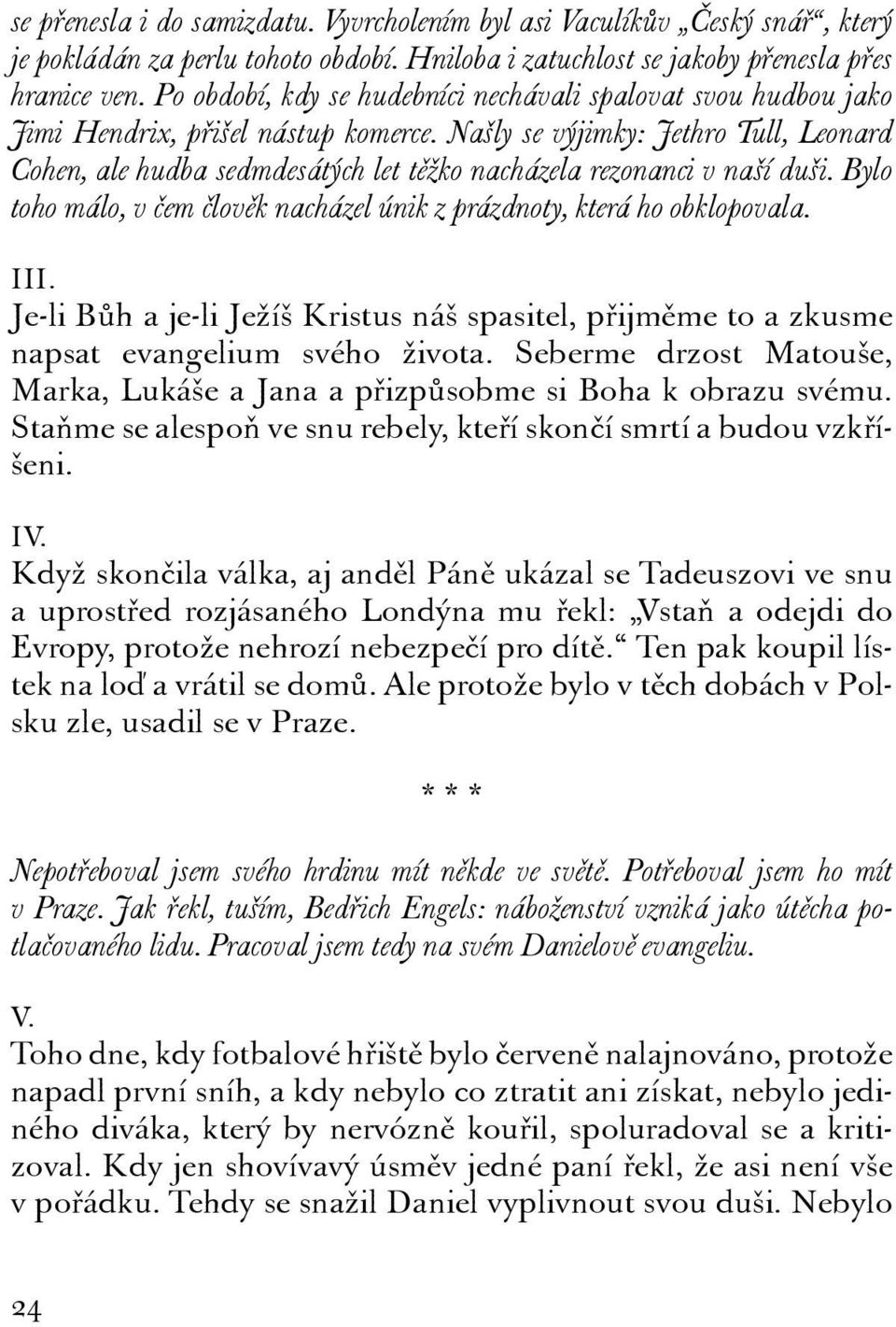 se přenesla i do samizdatu. Vyvrcholením byl asi Vaculíkův „Český snář“, který je pokládán za perlu tohoto období. Hniloba i zatuchlost se jakoby přenesla přes hranice ven. Po období, kdy se hudebníci nechávali spalovat svou hudbou jako Jimi Hendrix, přišel nástup komerce. Našly se výjimky: Jethro Tull, Leonard Cohen, ale hudba sedmdesátých let těžko nacházela rezonanci v naší duši. Bylo toho málo, v čem člověk nacházel únik z prázdnoty, která ho obklopovala.

III.
Je-li Bůh a je-li Ježíš Kristus náš spasitel, přijměme to a zkusme napsat evangelium svého života. Seberme drzost Matouše, Marka, Lukáše a Jana a přizpůsobme si Boha k obrazu svému. Staňme se alespoň ve snu rebely, kteří skončí smrtí a budou vzkříšeni.

IV.
Když skončila válka, aj anděl Páně ukázal se Tadeuszovi ve snu a uprostřed rozjásaného Londýna mu řekl: „Vstaň a odejdi do Evropy, protože nehrozí nebezpečí pro dítě.“ Ten pak koupil lístek na loď a vrátil se domů. Ale protože bylo v těch dobách v Polsku zle, usadil se v Praze.

* * *

Nepotřeboval jsem svého hrdinu mít někde ve světě. Potřeboval jsem ho mít v Praze. Jak řekl, tuším, Bedřich Engels: náboženství vzniká jako útěcha potlačovaného lidu. Pracoval jsem tedy na svém Danielově evangeliu.

V.
Toho dne, kdy fotbalové hřiště bylo červeně nalajnováno, protože napadl první sníh, a kdy nebylo co ztratit ani získat, nebylo jediného diváka, který by nervózně kouřil, spoluradoval se a kritizoval. Kdy jen shovívavý úsměv jedné paní řekl, že asi není vše v pořádku. Tehdy se snažil Daniel vyplivnout svou duši. Nebylo

24